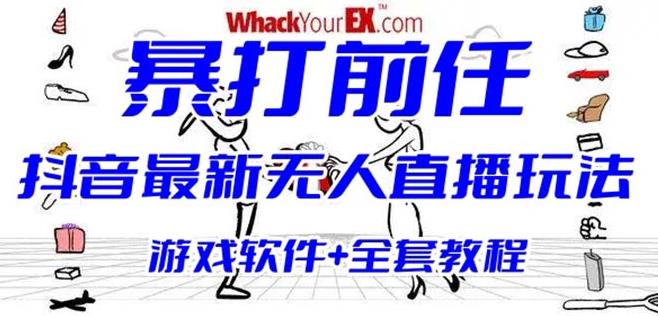 WhackYourEX™.com

暴打前任

抖音最新无人直播玩法

游戏软件+全套教程